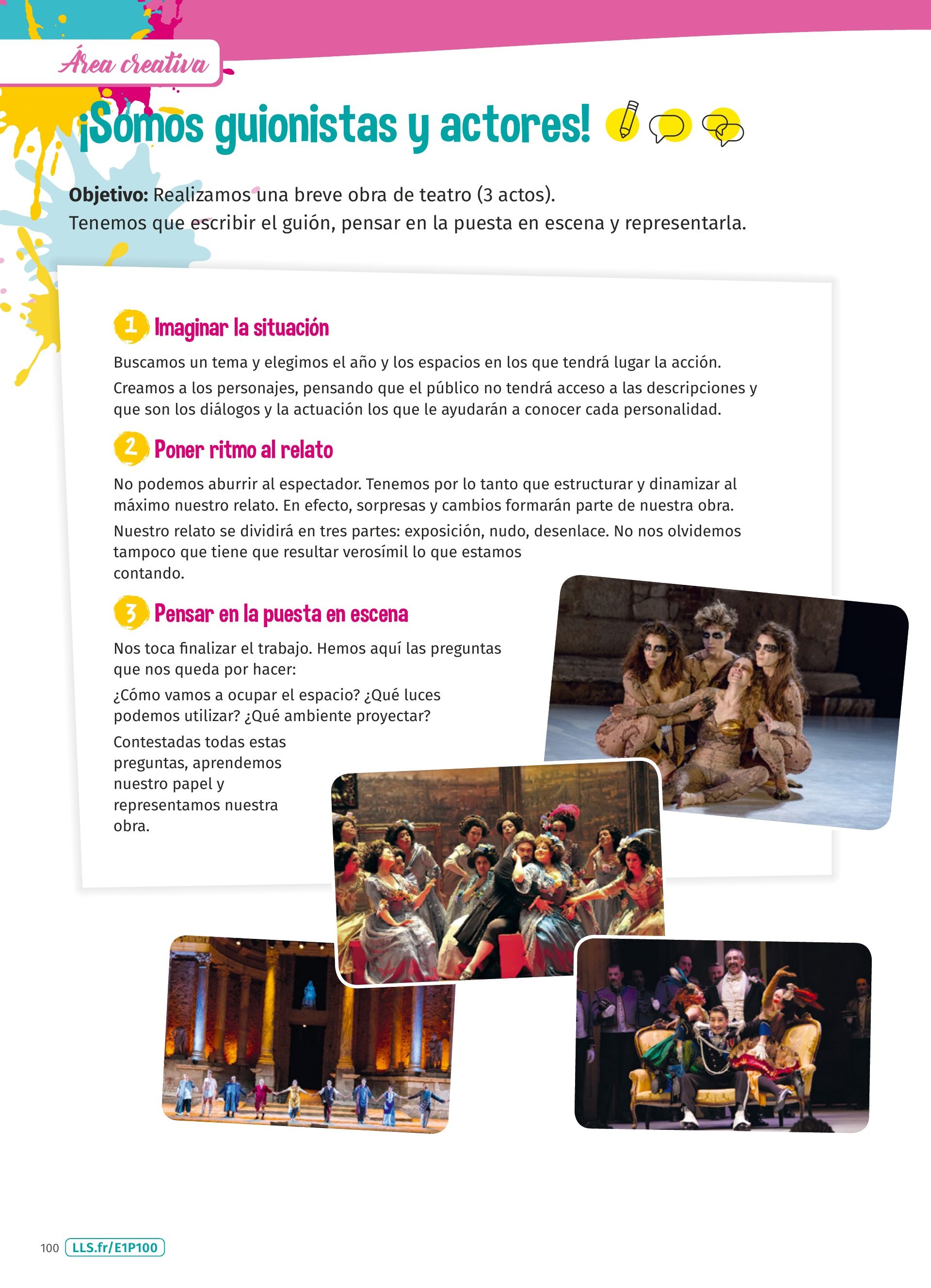 Área creativa

¡Somos guionistas y actores!

Objetivo: Realizamos una breve obra de teatro (3 actos).
Tenemos que escribir el guión, pensar en la puesta en escena y representarla.

1 Imaginar la situación

Buscamos un tema y elegimos el año y los espacios en los que tendrá lugar la acción.

Creamos a los personajes, pensando que el público no tendrá acceso a las descripciones y que son los diálogos y la actuación los que le ayudarán a conocer cada personalidad.

2 Poner ritmo al relato

No podemos aburrir al espectador. Tenemos por lo tanto que estructurar y dinamizar al máximo nuestro relato. En efecto, sorpresas y cambios formarán parte de nuestra obra.

Nuestro relato se dividirá en tres partes: exposición, nudo, desenlace. No nos olvidemos tampoco que tiene que resultar verosímil lo que estamos contando.

3 Pensar en la puesta en escena

Nos toca finalizar el trabajo. Hemos aquí las preguntas que nos queda por hacer:

¿Cómo vamos a ocupar el espacio? ¿Qué luces podemos utilizar? ¿Qué ambiente proyectar?

Contestadas todas estas preguntas, aprendemos nuestro papel y representamos nuestra obra.

100 LLS.fr/E1P100